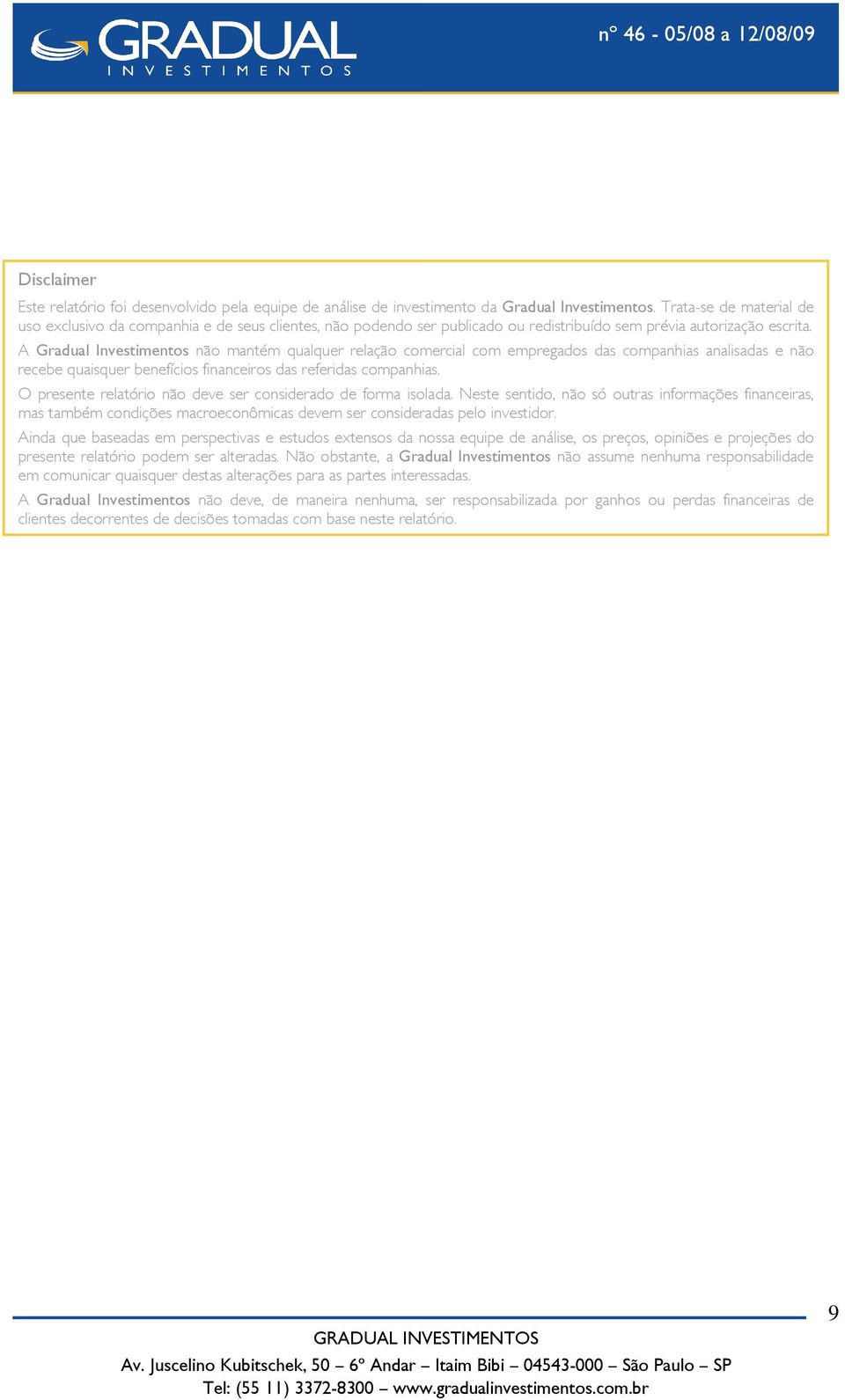 GRADUAL
INVESTIMENTOS

nº 46 - 05/08 a 12/08/09

Disclaimer

Este relatório foi desenvolvido pela equipe de análise de investimento da Gradual Investimentos. Trata-se de material de uso exclusivo da companhia e de seus clientes, não podendo ser publicado ou redistribuído sem prévia autorização escrita.

A Gradual Investimentos não mantém qualquer relação comercial com empregados das companhias analisadas e não recebe quaisquer benefícios financeiros das referidas companhias.

O presente relatório não deve ser considerado de forma isolada. Neste sentido, não só outras informações financeiras, mas também condições macroeconômicas devem ser consideradas pelo investidor.

Ainda que baseadas em perspectivas e estudos extensos da nossa equipe de análise, os preços, opiniões e projeções do presente relatório podem ser alteradas. Não obstante, a Gradual Investimentos não assume nenhuma responsabilidade em comunicar quaisquer destas alterações para as partes interessadas.

A Gradual Investimentos não deve, de maneira nenhuma, ser responsabilizada por ganhos ou perdas financeiras de clientes decorrentes de decisões tomadas com base neste relatório.

9

GRADUAL INVESTIMENTOS
Av. Juscelino Kubitschek, 50 – 6º Andar – Itaim Bibi – 04543-000 – São Paulo – SP
Tel: (55 11) 3372-8300 – www.gradualinvestimentos.com.br